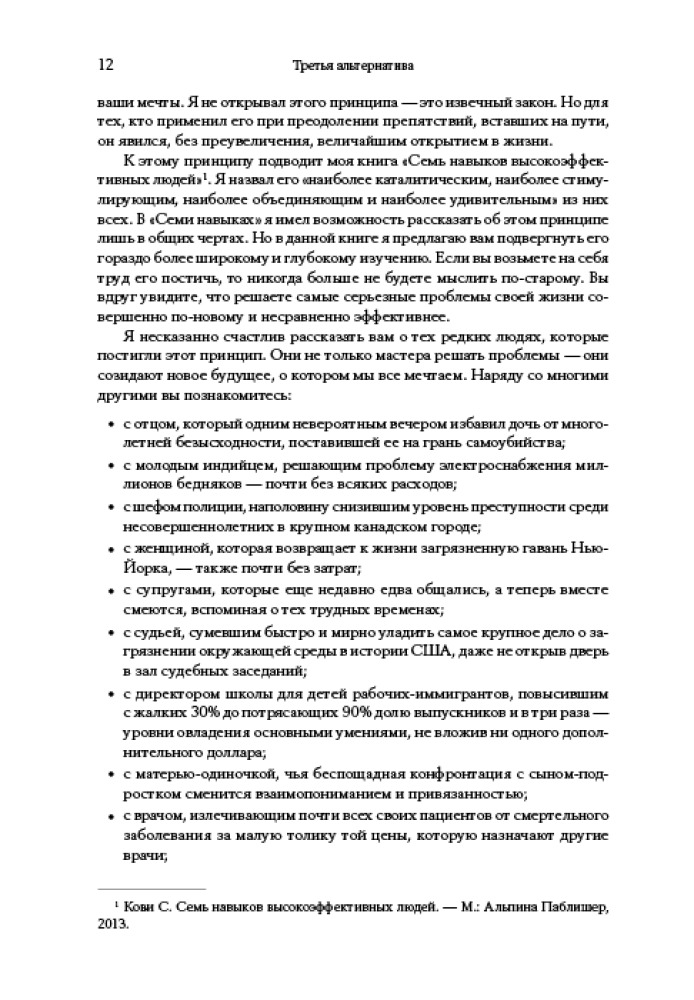 12 Третья альтернатива

ваши мечты. Я не открывал этого принципа — это извечный закон. Но для тех, кто применил его при преодолении препятствий, вставших на пути, он явился, без преувеличения, величайшим открытием в жизни.

К этому принципу подводит моя книга «Семь навыков высокоэффективных людей»$^1$. Я назвал его «наиболее каталитическим, наиболее стимулирующим, наиболее объединяющим и наиболее удивительным» из них всех. В «Семи навыках» я имел возможность рассказать об этом принципе лишь в общих чертах. Но в данной книге я предлагаю вам подвергнуть его гораздо более широкому и глубокому изучению. Если вы возьмете на себя труд его постичь, то никогда больше не будете мыслить по-старому. Вы вдруг увидите, что решаете самые серьезные проблемы своей жизни совершенно по-новому и несравненно эффективнее.

Я несказанно счастлив рассказать вам о тех редких людях, которые постигли этот принцип. Они не только мастера решать проблемы — они созидают новое будущее, о котором мы все мечтаем. Наряду со многими другими вы познакомитесь:

• с отцом, который одним невероятным вечером избавил дочь от многолетней безысходности, поставившей ее на грань самоубийства;
• с молодым индийцем, решающим проблему электроснабжения миллионов бедняков — почти без всяких расходов;
• с шефом полиции, наполовину снизившим уровень преступности среди несовершеннолетних в крупном канадском городе;
• с женщиной, которая возвращает к жизни загрязненную гавань Нью-Йорка, — также почти без затрат;
• с супругами, которые еще недавно едва общались, а теперь вместе смеются, вспоминая о тех трудных временах;
• с судьей, сумевшим быстро и мирно уладить самое крупное дело о загрязнении окружающей среды в истории США, даже не открыв дверь в зал судебных заседаний;
• с директором школы для детей рабочих-иммигрантов, повысившим с жалких 30% до потрясающих 90% долю выпускников и в три раза — уровни овладения основными умениями, не вложив ни одного дополнительного доллара;
• с матерью-одиночкой, чья беспощадная конфронтация с сыном-подростком сменится взаимопониманием и привязанностью;
• с врачом, излечивающим почти всех своих пациентов от смертельного заболевания за малую толику той цены, которую назначают другие врачи;

$^1$ Кови С. Семь навыков высокоэффективных людей. — М.: Альпина Паблишер, 2013.